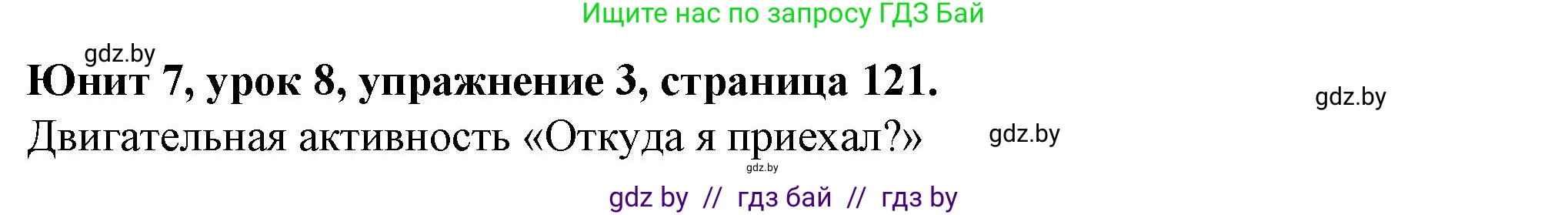 Ищите нас по запросу ГДЗ Бай

gdz.by

Юнит 7, урок 8, упражнение 3, страница 121.

gdz.by

Двигательная активность «Откуда я приехал?»

gdz.by

gdz.by

gdz by // гдз бай // гдз by